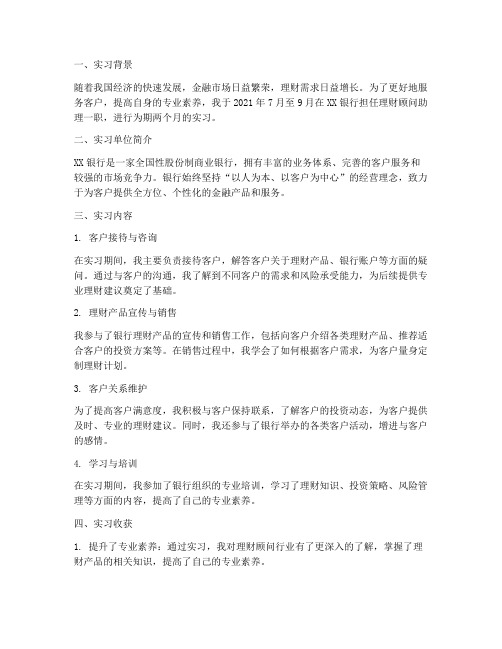 一、实习背景

随着我国经济的快速发展，金融市场日益繁荣，理财需求日益增长。为了更好地服务客户，提高自身的专业素养，我于 2021 年 7 月至 9 月在 XX 银行担任理财顾问助理一职，进行为期两个月的实习。

二、实习单位简介

XX 银行是一家全国性股份制商业银行，拥有丰富的业务体系、完善的客户服务和较强的市场竞争力。银行始终坚持“以人为本、以客户为中心”的经营理念，致力于为客户提供全方位、个性化的金融产品和服务。

三、实习内容

1. 客户接待与咨询

在实习期间，我主要负责接待客户，解答客户关于理财产品、银行账户等方面的疑问。通过与客户的沟通，我了解到不同客户的需求和风险承受能力，为后续提供专业理财建议奠定了基础。

2. 理财产品宣传与销售

我参与了银行理财产品的宣传和销售工作，包括向客户介绍各类理财产品、推荐适合客户的投资方案等。在销售过程中，我学会了如何根据客户需求，为客户量身定制理财计划。

3. 客户关系维护

为了提高客户满意度，我积极与客户保持联系，了解客户的投资动态，为客户提供及时、专业的理财建议。同时，我还参与了银行举办的各类客户活动，增进与客户的感情。

4. 学习与培训

在实习期间，我参加了银行组织的专业培训，学习了理财知识、投资策略、风险管理等方面的内容，提高了自己的专业素养。

四、实习收获

1. 提升了专业素养：通过实习，我对理财顾问行业有了更深入的了解，掌握了理财产品的相关知识，提高了自己的专业素养。